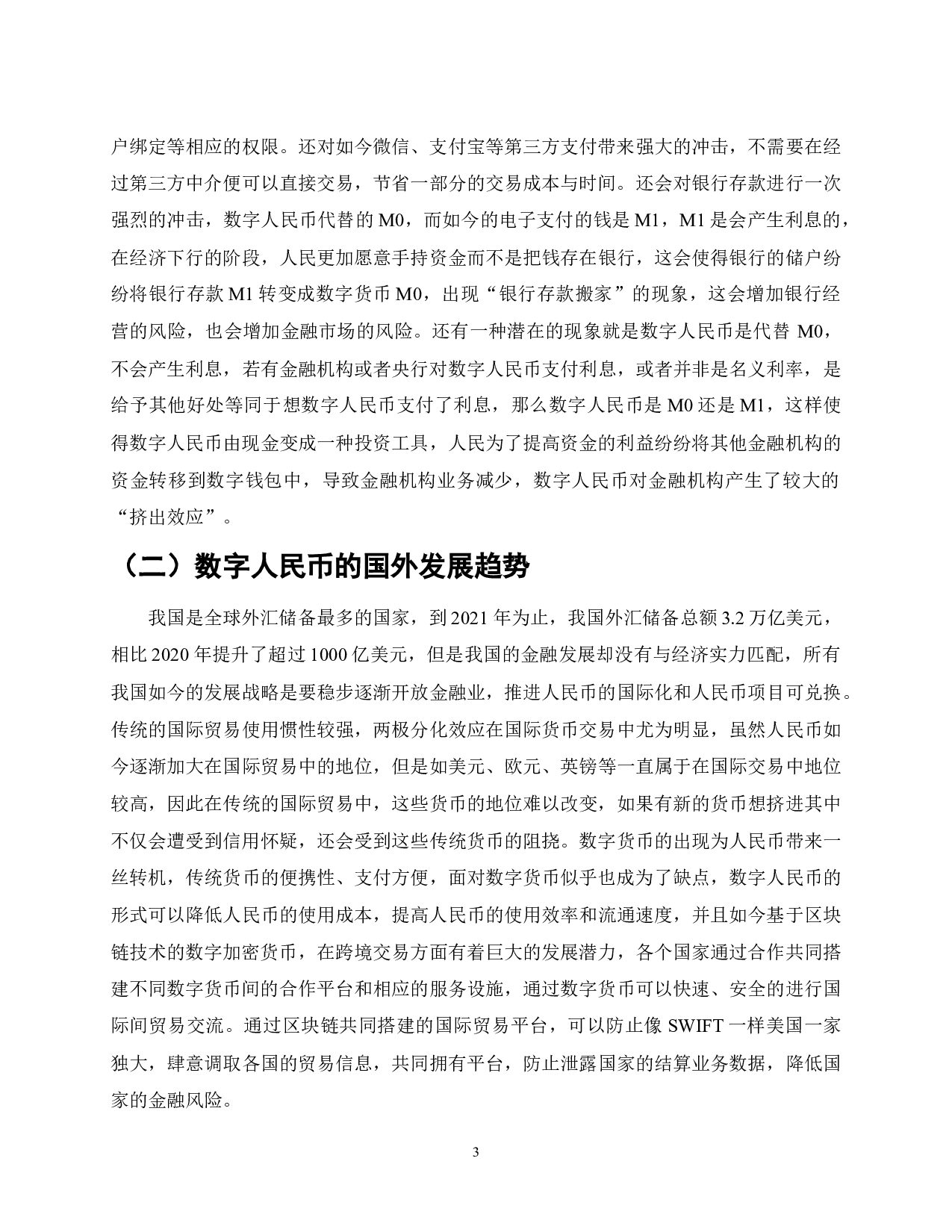 户绑定等相应的权限。还对如今微信、支付宝等第三方支付带来强大的冲击，不需要在经过第三方中介便可以直接交易，节省一部分的交易成本与时间。还会对银行存款进行一次强烈的冲击，数字人民币代替的 M0，而如今的电子支付的钱是 M1，M1 是会产生利息的，在经济下行的阶段，人民更加愿意手持资金而不是把钱存在银行，这会使得银行的储户纷纷将银行存款 M1 转变成数字货币 M0，出现“银行存款搬家”的现象，这会增加银行经营的风险，也会增加金融市场的风险。还有一种潜在的现象就是数字人民币是代替 M0，不会产生利息，若有金融机构或者央行对数字人民币支付利息，或者并非是名义利率，是给予其他好处等同于想数字人民币支付了利息，那么数字人民币是 M0 还是 M1，这样使得数字人民币由现金变成一种投资工具，人民为了提高资金的利益纷纷将其他金融机构的资金转移到数字钱包中，导致金融机构业务减少，数字人民币对金融机构产生了较大的“挤出效应”。

（二）数字人民币的国外发展趋势

我国是全球外汇储备最多的国家，到 2021 年为止，我国外汇储备总额 3.2 万亿美元，相比 2020 年提升了超过 1000 亿美元，但是我国的金融发展却没有与经济实力匹配，所有我国如今的发展战略是要稳步逐渐开放金融业，推进人民币的国际化和人民币项目可兑换。传统的国际贸易使用惯性较强，两极分化效应在国际货币交易中尤为明显，虽然人民币如今逐渐加大在国际贸易中的地位，但是如美元、欧元、英镑等一直属于在国际交易中地位较高，因此在传统的国际贸易中，这些货币的地位难以改变，如果有新的货币想挤进其中不仅会遭受到信用怀疑，还会受到这些传统货币的阻挠。数字货币的出现为人民币带来一丝转机，传统货币的便携性、支付方便，面对数字货币似乎也成为了缺点，数字人民币的形式可以降低人民币的使用成本，提高人民币的使用效率和流通速度，并且如今基于区块链技术的数字加密货币，在跨境交易方面有着巨大的发展潜力，各个国家通过合作共同搭建不同数字货币间的合作平台和相应的服务设施，通过数字货币可以快速、安全的进行国际间贸易交流。通过区块链共同搭建的国际贸易平台，可以防止像 SWIFT 一样美国一家独大，肆意调取各国的贸易信息，共同拥有平台，防止泄露国家的结算业务数据，降低国家的金融风险。

3